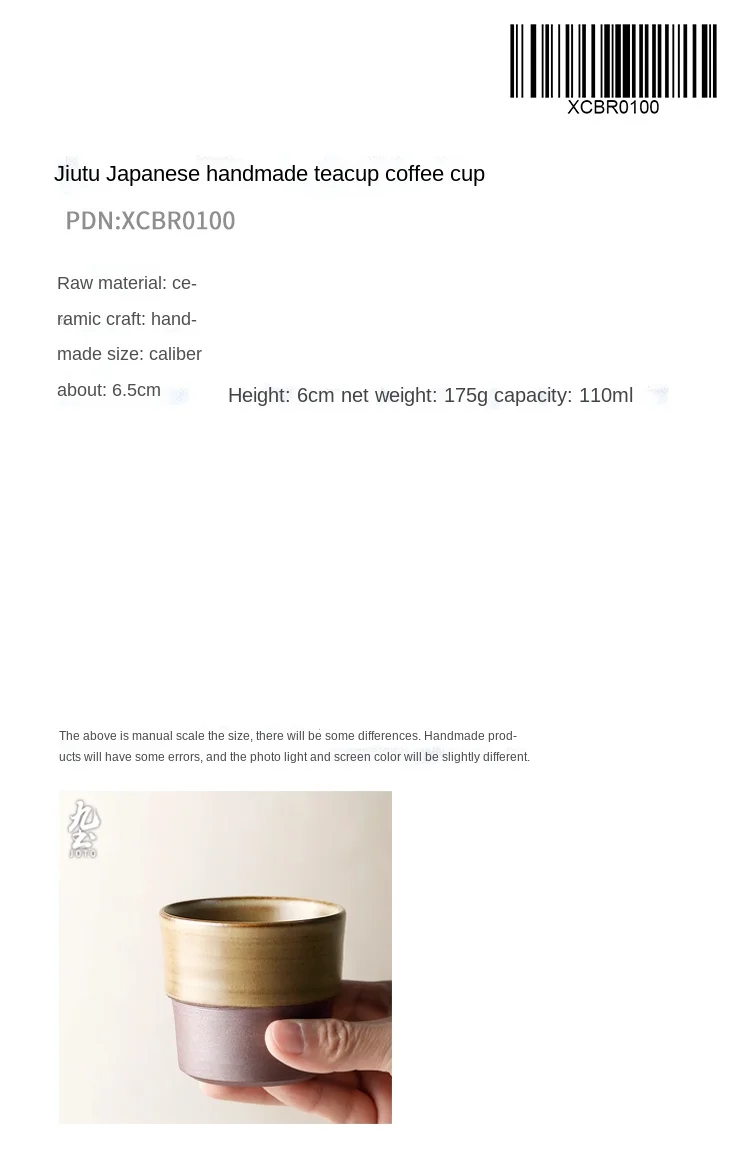 XCBR0100

Jiutu Japanese handmade teacup coffee cup

PDN:XCBR0100

Raw material: ceramic craft: handmade size: caliber about: 6.5cm

Height: 6cm net weight: 175g capacity: 110ml

The above is manual scale the size, there will be some differences. Handmade products will have some errors, and the photo light and screen color will be slightly different.